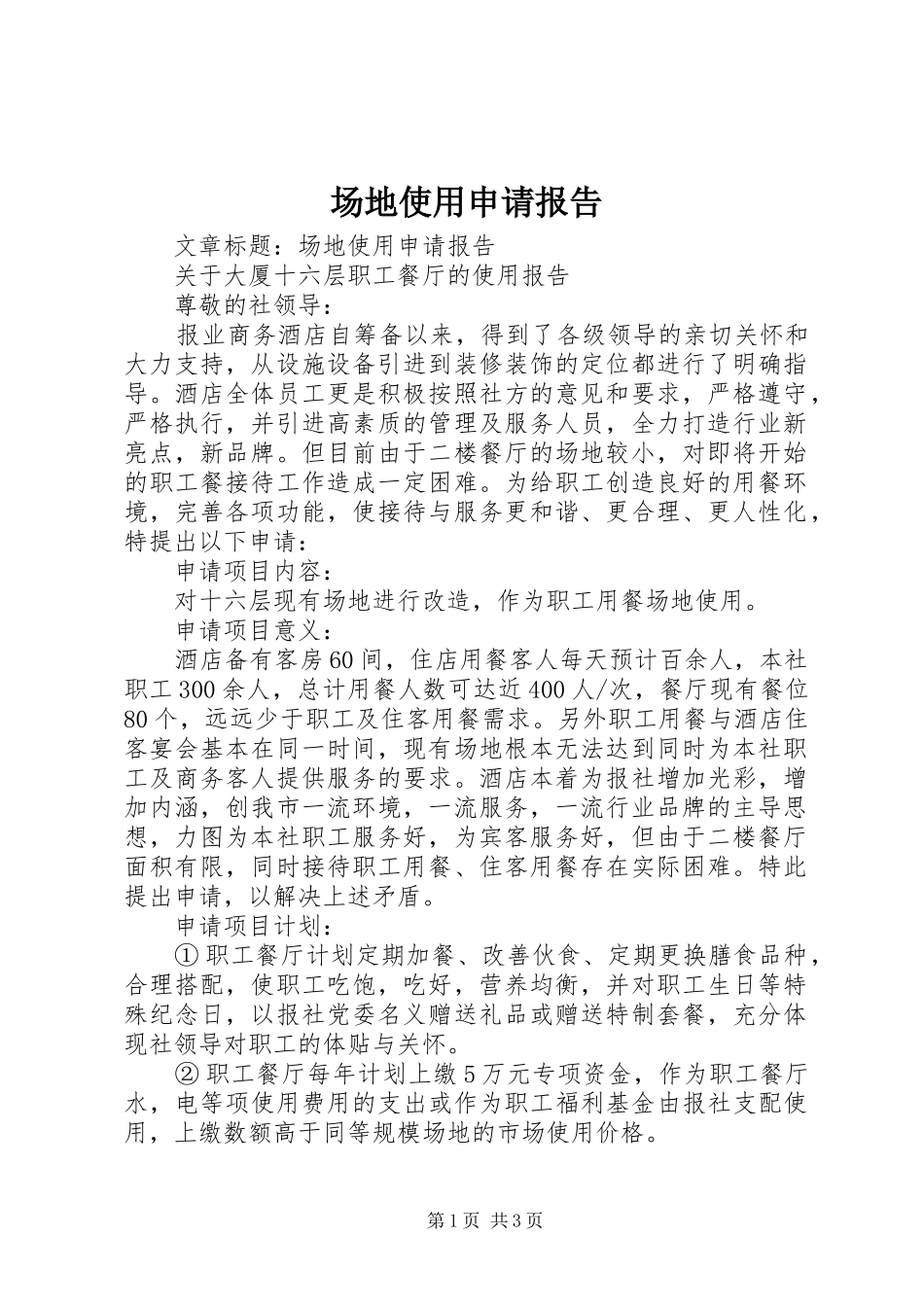 场地使用申请报告

文章标题：场地使用申请报告

关于大厦十六层职工餐厅的使用报告

尊敬的社领导：

报业商务酒店自筹备以来，得到了各级领导的亲切关怀和大力支持，从设施设备引进到装修装饰的定位都进行了明确指导。酒店全体员工更是积极按照社方的意见和要求，严格遵守，严格执行，并引进高素质的管理及服务人员，全力打造行业新亮点，新品牌。但目前由于二楼餐厅的场地较小，对即将开始的职工餐接待工作造成一定困难。为给职工创造良好的用餐环境，完善各项功能，使接待与服务更和谐、更合理、更人性化，特提出以下申请：

申请项目内容：

对十六层现有场地进行改造，作为职工用餐场地使用。

申请项目意义：

酒店备有客房60间，住店用餐客人每天预计百余人，本社职工300余人，总计用餐人数可达近400人/次，餐厅现有餐位80个，远远少于职工及住客用餐需求。另外职工用餐与酒店住客宴会基本在同一时间，现有场地根本无法达到同时为本社职工及商务客人提供服务的要求。酒店本着为报社增加光彩，增加内涵，创我市一流环境，一流服务，一流行业品牌的主导思想，力图为本社职工服务好，为宾客服务好，但由于二楼餐厅面积有限，同时接待职工用餐、住客用餐存在实际困难。特此提出申请，以解决上述矛盾。

申请项目计划：

①职工餐厅计划定期加餐、改善伙食、定期更换膳食品种，合理搭配，使职工吃饱，吃好，营养均衡，并对职工生日等特殊纪念日，以报社党委名义赠送礼品或赠送特制套餐，充分体现社领导对职工的体贴与关怀。

②职工餐厅每年计划上缴5万元专项资金，作为职工餐厅水，电等项使用费用的支出或作为职工福利基金由报社支配使用，上缴数额高于同等规模场地的市场使用价格。

第1页 共3页